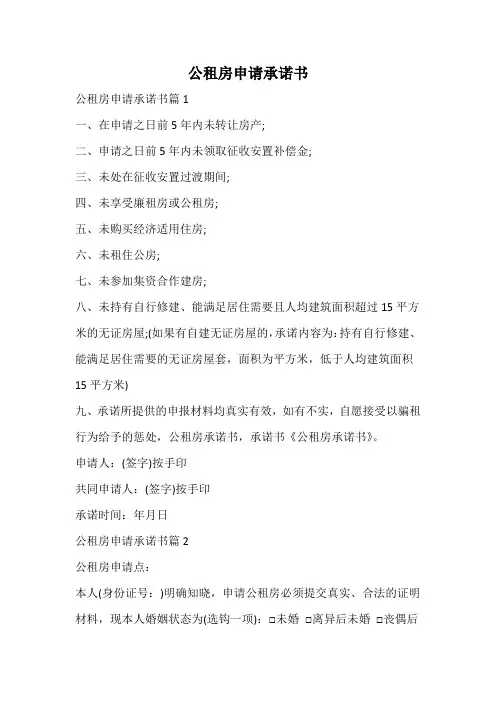 公租房申请承诺书

公租房申请承诺书篇 1

一、在申请之日前 5 年内未转让房产;

二、申请之日前 5 年内未领取征收安置补偿金;

三、未处在征收安置过渡期间;

四、未享受廉租房或公租房;

五、未购买经济适用住房;

六、未租住公房;

七、未参加集资合作建房;

八、未持有自行修建、能满足居住需要且人均建筑面积超过 15 平方米的无证房屋;(如果有自建无证房屋的，承诺内容为：持有自行修建、能满足居住需要的无证房屋套，面积为平方米，低于人均建筑面积 15 平方米)

九、承诺所提供的申报材料均真实有效，如有不实，自愿接受以骗租行为给予的惩处，公租房承诺书，承诺书《公租房承诺书》。

申请人：(签字)按手印

共同申请人：(签字)按手印

承诺时间：年月日

公租房申请承诺书篇 2

公租房申请点：

本人(身份证号：)明确知晓，申请公租房必须提交真实、合法的证明材料，现本人婚姻状态为(选钩一项)：□未婚 □离异后未婚 □丧偶后